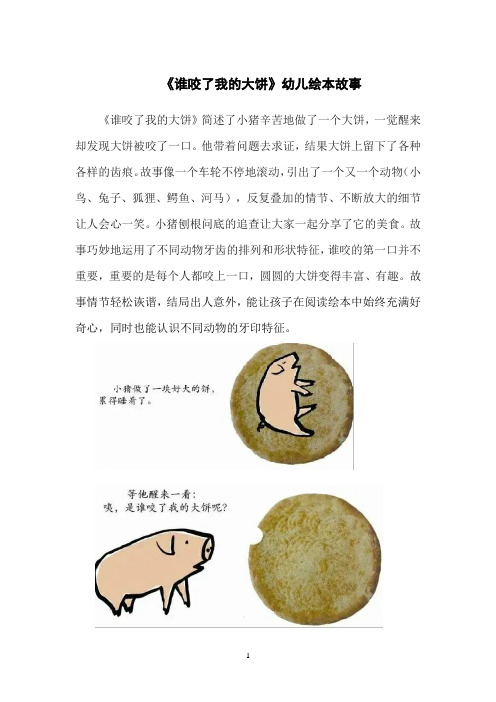 《谁咬了我的大饼》幼儿绘本故事

《谁咬了我的大饼》简述了小猪辛苦地做了一个大饼，一觉醒来却发现大饼被咬了一口。他带着问题去求证，结果大饼上留下了各种各样的齿痕。故事像一个车轮不停地滚动，引出了一个又一个动物（小鸟、兔子、狐狸、鳄鱼、河马），反复叠加的情节、不断放大的细节让人会心一笑。小猪刨根问底的追查让大家一起分享了它的美食。故事巧妙地运用了不同动物牙齿的排列和形状特征，谁咬的第一口并不重要，重要的是每个人都咬上一口，圆圆的大饼变得丰富、有趣。故事情节轻松诙谐，结局出人意外，能让孩子在阅读绘本中始终充满好奇心，同时也能认识不同动物的牙印特征。

小猪做了一块好大的饼，累得睡着了。

等他醒来一看：
咦，是谁咬了我的大饼呢？

1